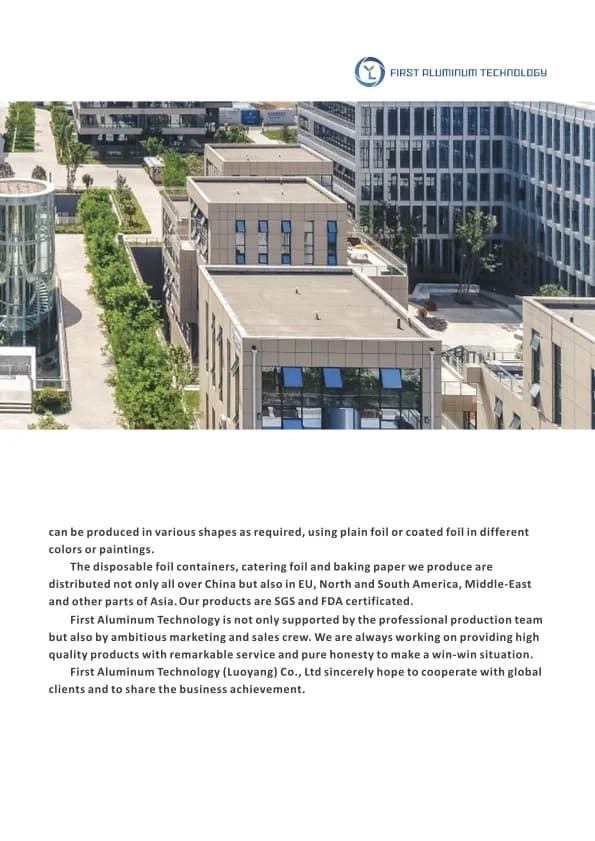 FIRST ALUMINUM TECHNOLOGY

can be produced in various shapes as required, using plain foil or coated foil in different colors or paintings.

The disposable foil containers, catering foil and baking paper we produce are distributed not only all over China but also in EU, North and South America, Middle-East and other parts of Asia. Our products are SGS and FDA certificated.

First Aluminum Technology is not only supported by the professional production team but also by ambitious marketing and sales crew. We are always working on providing high quality products with remarkable service and pure honesty to make a win-win situation.

First Aluminum Technology (Luoyang) Co., Ltd sincerely hope to cooperate with global clients and to share the business achievement.